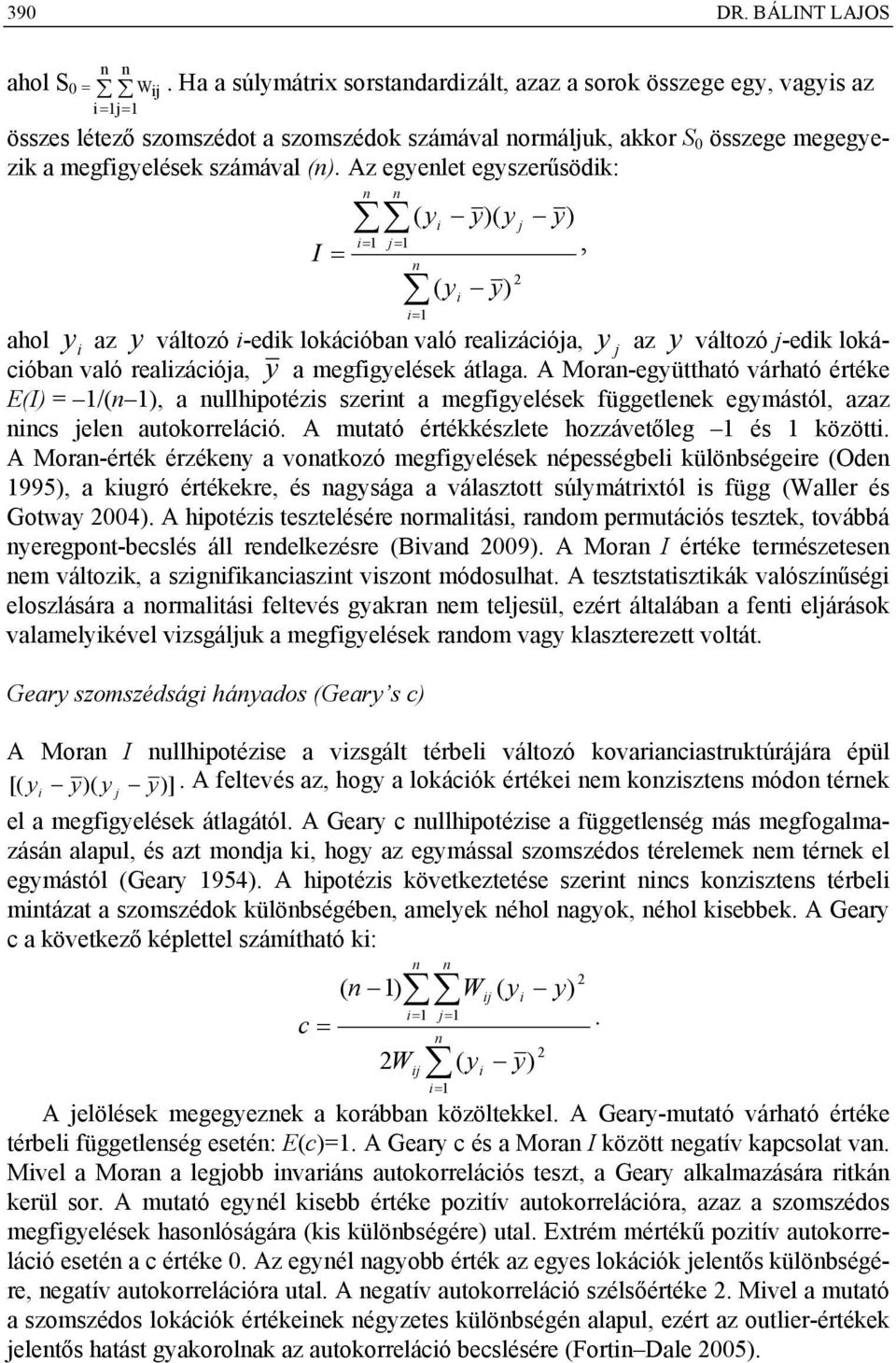 390 DR. BÁLINT LAJOS

ahol $S_0 = \sum_{i=1}^{n}\sum_{j=1}^{n} w_{ij}$. Ha a súlymátrix sorstandardizált, azaz a sorok összege egy, vagyis az összes létező szomszédot a szomszédok számával normáljuk, akkor $S_0$ összege megegyezik a megfigyelések számával (n). Az egyenlet egyszerűsödik:

$I = \frac{\sum_{i=1}^{n}\sum_{j=1}^{n}(y_i - \bar{y})(y_j - \bar{y})}{\sum_{i=1}^{n}(y_i - \bar{y})^2}$,

ahol $y_i$ az $y$ változó i-edik lokációban való realizációja, $y_j$ az $y$ változó j-edik lokációban való realizációja, $\bar{y}$ a megfigyelések átlaga. A Moran-együttható várható értéke E(I) = –1/(n–1), a nullhipotézis szerint a megfigyelések függetlenek egymástól, azaz nincs jelen autokorreláció. A mutató értékkészlete hozzávetőleg –1 és 1 közötti. A Moran-érték érzékeny a vonatkozó megfigyelések népességbeli különbségeire (Oden 1995), a kiugró értékekre, és nagysága a választott súlymátrixtól is függ (Waller és Gotway 2004). A hipotézis tesztelésére normalitási, random permutációs tesztek, továbbá nyeregpont-becslés áll rendelkezésre (Bivand 2009). A Moran I értéke természetesen nem változik, a szignifikanciaszint viszont módosulhat. A tesztstatisztikák valószínűségi eloszlására a normalitási feltevés gyakran nem teljesül, ezért általában a fenti eljárások valamelyikével vizsgáljuk a megfigyelések random vagy klaszterezett voltát.

Geary szomszédsági hányados (Geary’s c)

A Moran I nullhipotézise a vizsgált térbeli változó kovarianciastruktúrájára épül $[(y_i - \bar{y})(y_j - \bar{y})]$. A feltevés az, hogy a lokációk értékei nem konzisztens módon térnek el a megfigyelések átlagától. A Geary c nullhipotézise a függetlenség más megfogalmazásán alapul, és azt mondja ki, hogy az egymással szomszédos térelemek nem térnek el egymástól (Geary 1954). A hipotézis következtetése szerint nincs konzisztens térbeli mintázat a szomszédok különbségében, amelyek néhol nagyok, néhol kisebbek. A Geary c a következő képlettel számítható ki:

$c = \frac{(n-1)\sum_{i=1}^{n}\sum_{j=1}^{n} W_{ij}(y_i - y)^2}{2W_{ij}\sum_{i=1}^{n}(y_i - \bar{y})^2}$.

A jelölések megegyeznek a korábban közöltekkel. A Geary-mutató várható értéke térbeli függetlenség esetén: E(c)=1. A Geary c és a Moran I között negatív kapcsolat van. Mivel a Moran a legjobb invariáns autokorrelációs teszt, a Geary alkalmazására ritkán kerül sor. A mutató egynél kisebb értéke pozitív autokorrelációra, azaz a szomszédos megfigyelések hasonlóságára (kis különbségére) utal. Extrém mértékű pozitív autokorreláció esetén a c értéke 0. Az egynél nagyobb érték az egyes lokációk jelentős különbségére, negatív autokorrelációra utal. A negatív autokorreláció szélsőértéke 2. Mivel a mutató a szomszédos lokációk értékeinek négyzetes különbségén alapul, ezért az outlier-értékek jelentős hatást gyakorolnak az autokorreláció becslésére (Fortin–Dale 2005).